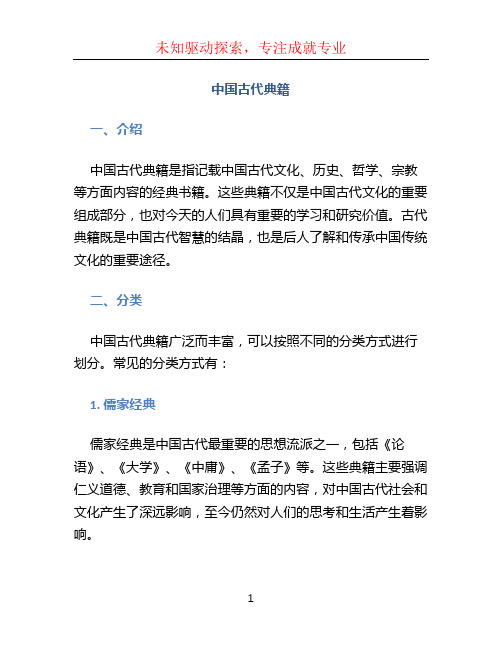 未知驱动探索，专注成就专业

中国古代典籍

一、介绍

中国古代典籍是指记载中国古代文化、历史、哲学、宗教等方面内容的经典书籍。这些典籍不仅是中国古代文化的重要组成部分，也对今天的人们具有重要的学习和研究价值。古代典籍既是中国古代智慧的结晶，也是后人了解和传承中国传统文化的重要途径。

二、分类

中国古代典籍广泛而丰富，可以按照不同的分类方式进行划分。常见的分类方式有：

1. 儒家经典

儒家经典是中国古代最重要的思想流派之一，包括《论语》、《大学》、《中庸》、《孟子》等。这些典籍主要强调仁义道德、教育和国家治理等方面的内容，对中国古代社会和文化产生了深远影响，至今仍然对人们的思考和生活产生着影响。

1